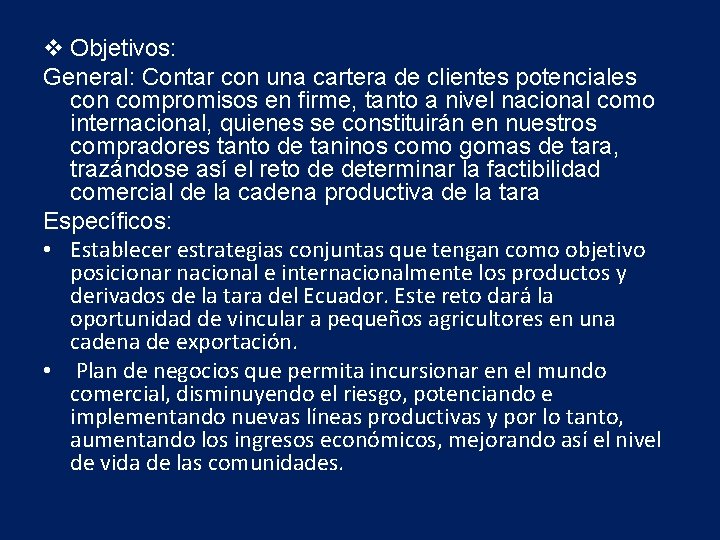 ❖ Objetivos:

General: Contar con una cartera de clientes potenciales con compromisos en firme, tanto a nivel nacional como internacional, quienes se constituirán en nuestros compradores tanto de taninos como gomas de tara, trazándose así el reto de determinar la factibilidad comercial de la cadena productiva de la tara

Específicos:

• Establecer estrategias conjuntas que tengan como objetivo posicionar nacional e internacionalmente los productos y derivados de la tara del Ecuador. Este reto dará la oportunidad de vincular a pequeños agricultores en una cadena de exportación.

• Plan de negocios que permita incursionar en el mundo comercial, disminuyendo el riesgo, potenciando e implementando nuevas líneas productivas y por lo tanto, aumentando los ingresos económicos, mejorando así el nivel de vida de las comunidades.